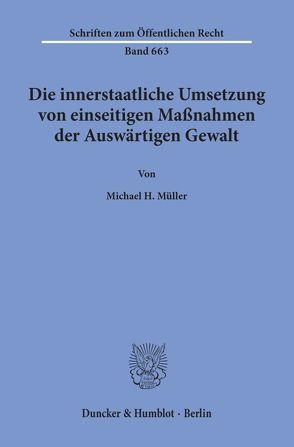 Schriften zum Öffentlichen Recht

Band 663

Die innerstaatliche Umsetzung von einseitigen Maßnahmen der Auswärtigen Gewalt

Von

Michael H. Müller

Duncker & Humblot · Berlin